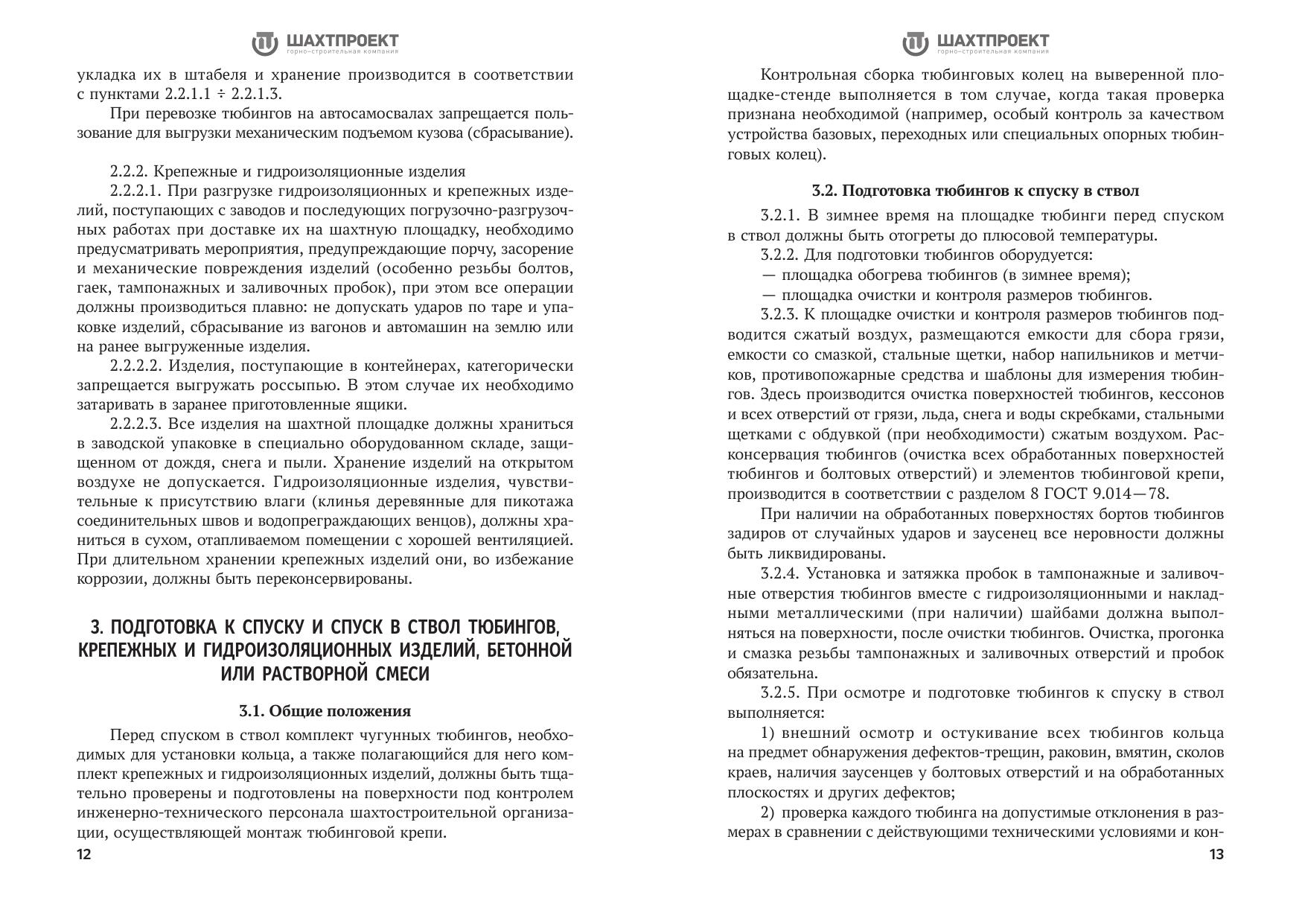 ШАХТПРОЕКТ
горно-строительная компания

укладка их в штабеля и хранение производится в соответствии с пунктами 2.2.1.1 ÷ 2.2.1.3.

При перевозке тюбингов на автосамосвалах запрещается пользование для выгрузки механическим подъемом кузова (сбрасывание).

2.2.2. Крепежные и гидроизоляционные изделия

2.2.2.1. При разгрузке гидроизоляционных и крепежных изделий, поступающих с заводов и последующих погрузочно-разгрузочных работах при доставке их на шахтную площадку, необходимо предусматривать мероприятия, предупреждающие порчу, засорение и механические повреждения изделий (особенно резьбы болтов, гаек, тампонажных и заливочных пробок), при этом все операции должны производиться плавно: не допускать ударов по таре и упаковке изделий, сбрасывание из вагонов и автомашин на землю или на ранее выгруженные изделия.

2.2.2.2. Изделия, поступающие в контейнерах, категорически запрещается выгружать россыпью. В этом случае их необходимо затаривать в заранее приготовленные ящики.

2.2.2.3. Все изделия на шахтной площадке должны храниться в заводской упаковке в специально оборудованном складе, защищенном от дождя, снега и пыли. Хранение изделий на открытом воздухе не допускается. Гидроизоляционные изделия, чувствительные к присутствию влаги (клинья деревянные для пикотажа соединительных швов и водопреграждающих венцов), должны храниться в сухом, отапливаемом помещении с хорошей вентиляцией. При длительном хранении крепежных изделий они, во избежание коррозии, должны быть переконсервированы.

3. ПОДГОТОВКА К СПУСКУ И СПУСК В СТВОЛ ТЮБИНГОВ, КРЕПЕЖНЫХ И ГИДРОИЗОЛЯЦИОННЫХ ИЗДЕЛИЙ, БЕТОННОЙ ИЛИ РАСТВОРНОЙ СМЕСИ

3.1. Общие положения

Перед спуском в ствол комплект чугунных тюбингов, необходимых для установки кольца, а также полагающийся для него комплект крепежных и гидроизоляционных изделий, должны быть тщательно проверены и подготовлены на поверхности под контролем инженерно-технического персонала шахтостроительной организации, осуществляющей монтаж тюбинговой крепи.

12

ШАХТПРОЕКТ
горно-строительная компания

Контрольная сборка тюбинговых колец на выверенной площадке-стенде выполняется в том случае, когда такая проверка признана необходимой (например, особый контроль за качеством устройства базовых, переходных или специальных опорных тюбинговых колец).

3.2. Подготовка тюбингов к спуску в ствол

3.2.1. В зимнее время на площадке тюбинги перед спуском в ствол должны быть отогреты до плюсовой температуры.

3.2.2. Для подготовки тюбингов оборудуется:
— площадка обогрева тюбингов (в зимнее время);
— площадка очистки и контроля размеров тюбингов.

3.2.3. К площадке очистки и контроля размеров тюбингов подводится сжатый воздух, размещаются емкости для сбора грязи, емкости со смазкой, стальные щетки, набор напильников и метчиков, противопожарные средства и шаблоны для измерения тюбингов. Здесь производится очистка поверхностей тюбингов, кессонов и всех отверстий от грязи, льда, снега и воды скребками, стальными щетками с обдувкой (при необходимости) сжатым воздухом. Расконсервация тюбингов (очистка всех обработанных поверхностей тюбингов и болтовых отверстий) и элементов тюбинговой крепи, производится в соответствии с разделом 8 ГОСТ 9.014—78.

При наличии на обработанных поверхностях бортов тюбингов задиров от случайных ударов и заусенец все неровности должны быть ликвидированы.

3.2.4. Установка и затяжка пробок в тампонажные и заливочные отверстия тюбингов вместе с гидроизоляционными и накладными металлическими (при наличии) шайбами должна выполняться на поверхности, после очистки тюбингов. Очистка, прогонка и смазка резьбы тампонажных и заливочных отверстий и пробок обязательна.

3.2.5. При осмотре и подготовке тюбингов к спуску в ствол выполняется:

1) внешний осмотр и остукивание всех тюбингов кольца на предмет обнаружения дефектов-трещин, раковин, вмятин, сколов краев, наличия заусенцев у болтовых отверстий и на обработанных плоскостях и других дефектов;

2) проверка каждого тюбинга на допустимые отклонения в размерах в сравнении с действующими техническими условиями и кон-

13